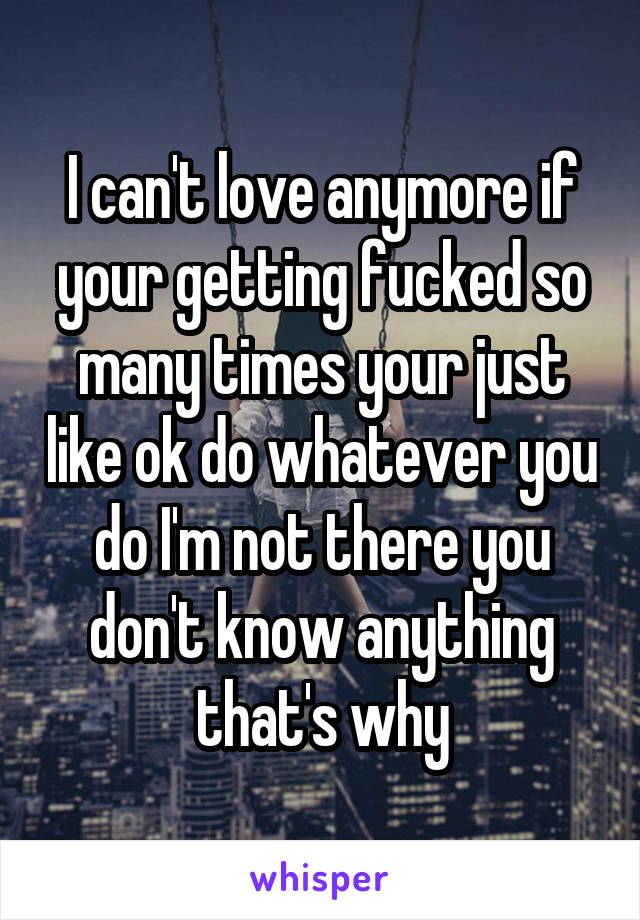 I can't love anymore if your getting fucked so many times your just like ok do whatever you do I'm not there you don't know anything that's why

whisper